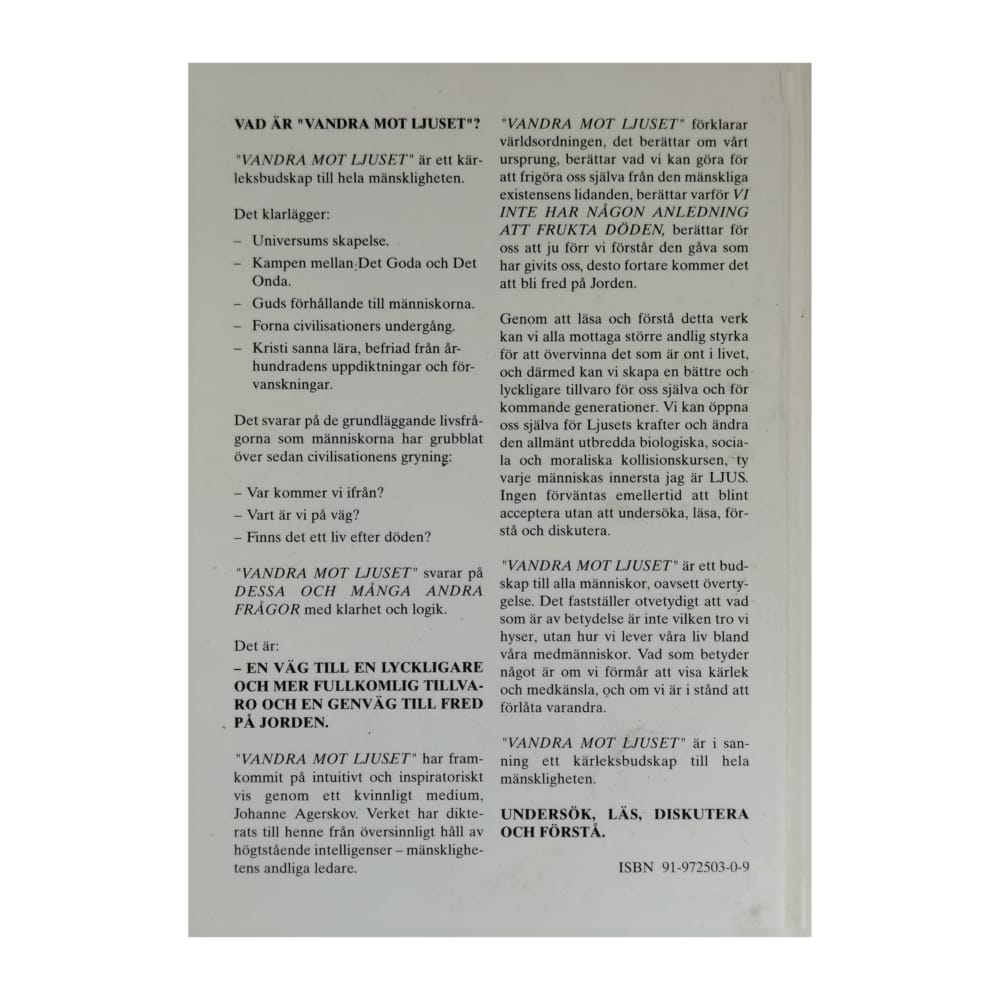 VAD ÄR "VANDRA MOT LJUSET"?

"VANDRA MOT LJUSET" är ett kärleksbudskap till hela mänskligheten.

Det klarlägger:

– Universums skapelse.
– Kampen mellan Det Goda och Det Onda.
– Guds förhållande till människorna.
– Forna civilisationers undergång.
– Kristi sanna lära, befriad från århundradens uppdiktningar och förvanskningar.

Det svarar på de grundläggande livsfrågorna som människorna har grubblat över sedan civilisationens gryning:

– Var kommer vi ifrån?
– Vart är vi på väg?
– Finns det ett liv efter döden?

"VANDRA MOT LJUSET" svarar på DESSA OCH MÅNGA ANDRA FRÅGOR med klarhet och logik.

Det är:

– EN VÄG TILL EN LYCKLIGARE OCH MER FULLKOMLIG TILLVARO OCH EN GENVÄG TILL FRED PÅ JORDEN.

"VANDRA MOT LJUSET" har framkommit på intuitivt och inspiratoriskt vis genom ett kvinnligt medium, Johanne Agerskov. Verket har dikterats till henne från översinnligt håll av högtstående intelligenser – mänsklighetens andliga ledare.

"VANDRA MOT LJUSET" förklarar världsordningen, det berättar om vårt ursprung, berättar vad vi kan göra för att frigöra oss själva från den mänskliga existensens lidanden, berättar varför VI INTE HAR NÅGON ANLEDNING ATT FRUKTA DÖDEN, berättar för oss att ju förr vi förstår den gåva som har givits oss, desto fortare kommer det att bli fred på Jorden.

Genom att läsa och förstå detta verk kan vi alla mottaga större andlig styrka för att övervinna det som är ont i livet, och därmed kan vi skapa en bättre och lyckligare tillvaro för oss själva och för kommande generationer. Vi kan öppna oss själva för Ljusets krafter och ändra den allmänt utbredda biologiska, sociala och moraliska kollisionskursen, ty varje människas innersta jag är LJUS. Ingen förväntas emellertid att blint acceptera utan att undersöka, läsa, förstå och diskutera.

"VANDRA MOT LJUSET" är ett budskap till alla människor, oavsett övertygelse. Det fastställer otvetydigt att vad som är av betydelse är inte vilken tro vi hyser, utan hur vi lever våra liv bland våra medmänniskor. Vad som betyder något är om vi förmår att visa kärlek och medkänsla, och om vi är i stånd att förlåta varandra.

"VANDRA MOT LJUSET" är i sanning ett kärleksbudskap till hela mänskligheten.

UNDERSÖK, LÄS, DISKUTERA OCH FÖRSTÅ.

ISBN 91-972503-0-9